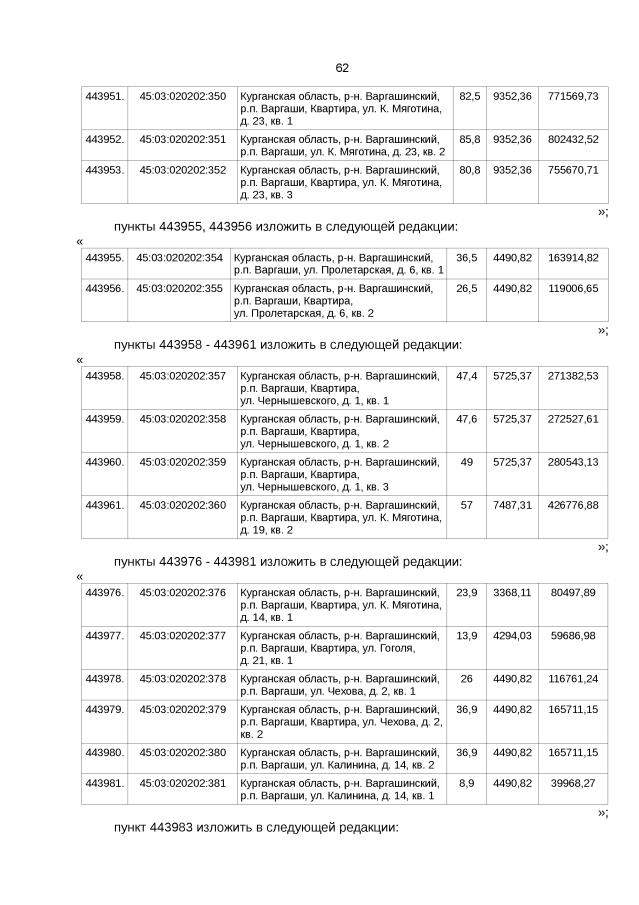 62

| 443951. | 45:03:020202:350 | Курганская область, р-н. Варгашинский, р.п. Варгаши, Квартира, ул. К. Мяготина, д. 23, кв. 1 | 82,5 | 9352,36 | 771569,73 |
|---|---|---|---|---|---|
| 443952. | 45:03:020202:351 | Курганская область, р-н. Варгашинский, р.п. Варгаши, ул. К. Мяготина, д. 23, кв. 2 | 85,8 | 9352,36 | 802432,52 |
| 443953. | 45:03:020202:352 | Курганская область, р-н. Варгашинский, р.п. Варгаши, Квартира, ул. К. Мяготина, д. 23, кв. 3 | 80,8 | 9352,36 | 755670,71 |

»;

пункты 443955, 443956 изложить в следующей редакции:

«

| 443955. | 45:03:020202:354 | Курганская область, р-н. Варгашинский, р.п. Варгаши, ул. Пролетарская, д. 6, кв. 1 | 36,5 | 4490,82 | 163914,82 |
|---|---|---|---|---|---|
| 443956. | 45:03:020202:355 | Курганская область, р-н. Варгашинский, р.п. Варгаши, Квартира, ул. Пролетарская, д. 6, кв. 2 | 26,5 | 4490,82 | 119006,65 |

»;

пункты 443958 - 443961 изложить в следующей редакции:

«

| 443958. | 45:03:020202:357 | Курганская область, р-н. Варгашинский, р.п. Варгаши, Квартира, ул. Чернышевского, д. 1, кв. 1 | 47,4 | 5725,37 | 271382,53 |
|---|---|---|---|---|---|
| 443959. | 45:03:020202:358 | Курганская область, р-н. Варгашинский, р.п. Варгаши, Квартира, ул. Чернышевского, д. 1, кв. 2 | 47,6 | 5725,37 | 272527,61 |
| 443960. | 45:03:020202:359 | Курганская область, р-н. Варгашинский, р.п. Варгаши, Квартира, ул. Чернышевского, д. 1, кв. 3 | 49 | 5725,37 | 280543,13 |
| 443961. | 45:03:020202:360 | Курганская область, р-н. Варгашинский, р.п. Варгаши, Квартира, ул. К. Мяготина, д. 19, кв. 2 | 57 | 7487,31 | 426776,88 |

»;

пункты 443976 - 443981 изложить в следующей редакции:

«

| 443976. | 45:03:020202:376 | Курганская область, р-н. Варгашинский, р.п. Варгаши, Квартира, ул. К. Мяготина, д. 14, кв. 1 | 23,9 | 3368,11 | 80497,89 |
|---|---|---|---|---|---|
| 443977. | 45:03:020202:377 | Курганская область, р-н. Варгашинский, р.п. Варгаши, Квартира, ул. Гоголя, д. 21, кв. 1 | 13,9 | 4294,03 | 59686,98 |
| 443978. | 45:03:020202:378 | Курганская область, р-н. Варгашинский, р.п. Варгаши, ул. Чехова, д. 2, кв. 1 | 26 | 4490,82 | 116761,24 |
| 443979. | 45:03:020202:379 | Курганская область, р-н. Варгашинский, р.п. Варгаши, Квартира, ул. Чехова, д. 2, кв. 2 | 36,9 | 4490,82 | 165711,15 |
| 443980. | 45:03:020202:380 | Курганская область, р-н. Варгашинский, р.п. Варгаши, ул. Калинина, д. 14, кв. 2 | 36,9 | 4490,82 | 165711,15 |
| 443981. | 45:03:020202:381 | Курганская область, р-н. Варгашинский, р.п. Варгаши, ул. Калинина, д. 14, кв. 1 | 8,9 | 4490,82 | 39968,27 |

»;

пункт 443983 изложить в следующей редакции: